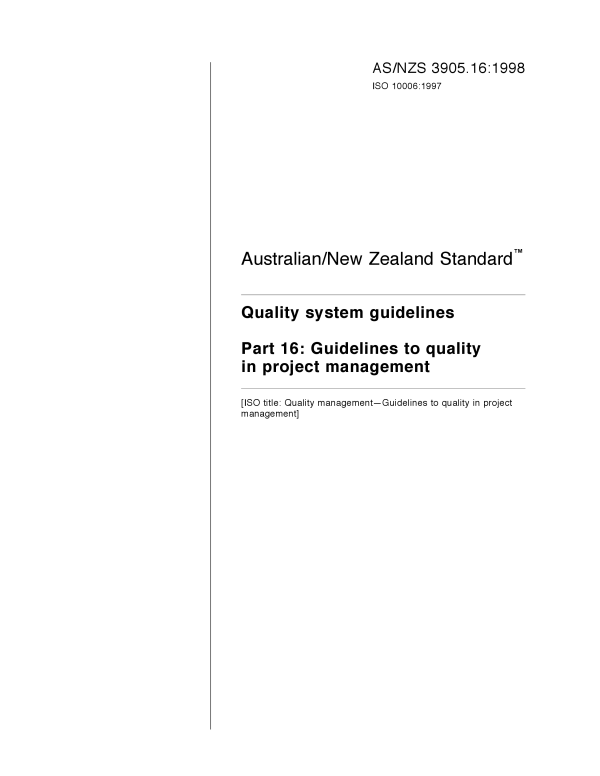 AS/NZS 3905.16:1998
ISO 10006:1997

Australian/New Zealand Standard™

Quality system guidelines

Part 16: Guidelines to quality in project management

[ISO title: Quality management—Guidelines to quality in project management]